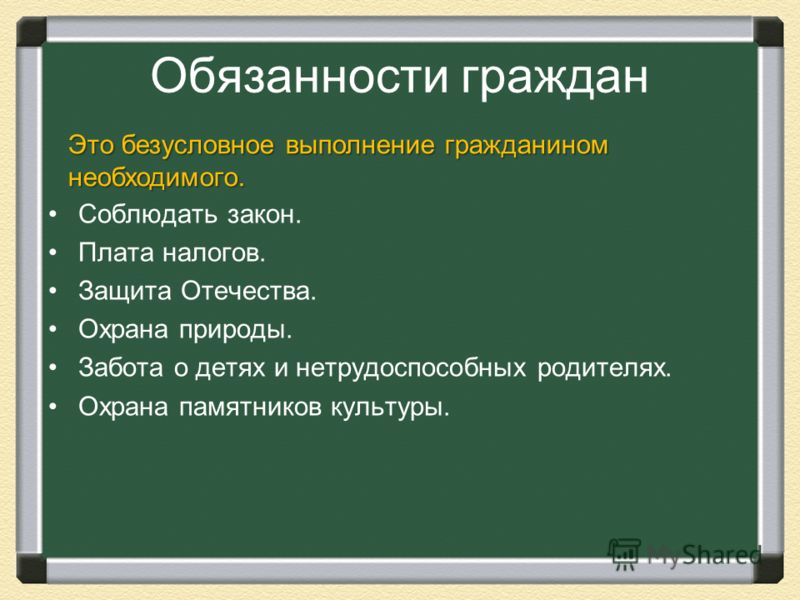 Обязанности граждан

Это безусловное выполнение гражданином необходимого.

• Соблюдать закон.
• Плата налогов.
• Защита Отечества.
• Охрана природы.
• Забота о детях и нетрудоспособных родителях.
• Охрана памятников культуры.

MyShared